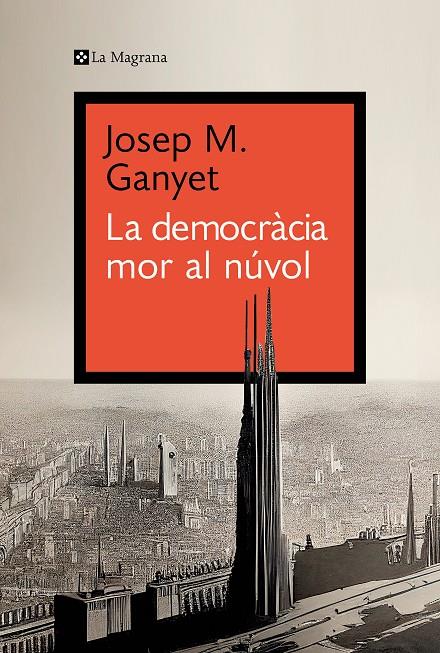 La Magrana

Josep M. Ganyet

La democràcia mor al núvol